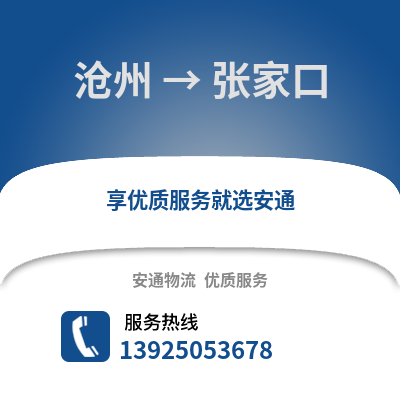 沧州 → 张家口

享优质服务就选安通

安通物流 优质服务

服务热线
13925053678